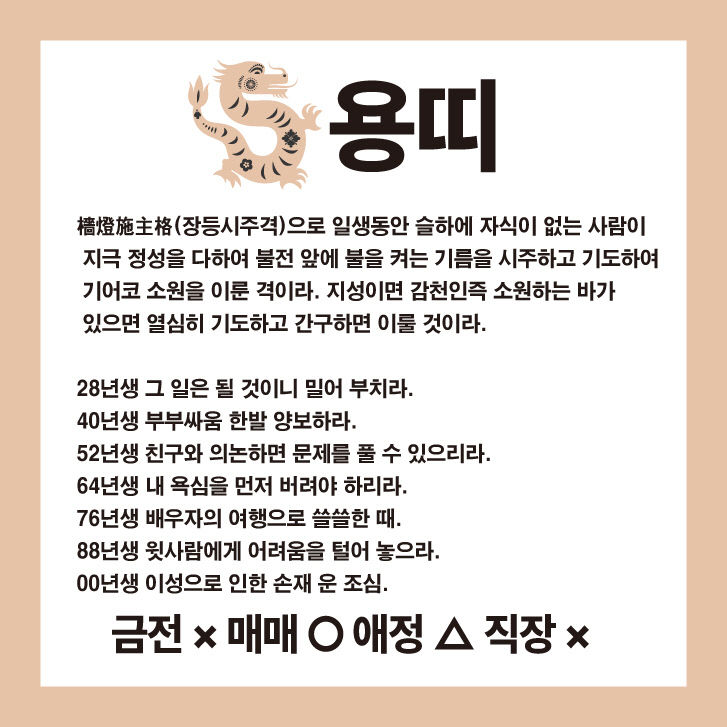 용띠

檣燈施主格(장등시주격)으로 일생동안 슬하에 자식이 없는 사람이 지극 정성을 다하여 불전 앞에 불을 켜는 기름을 시주하고 기도하여 기어코 소원을 이룬 격이라. 지성이면 감천인즉 소원하는 바가 있으면 열심히 기도하고 간구하면 이룰 것이라.

28년생 그 일은 될 것이니 밀어 부치라.
40년생 부부싸움 한발 양보하라.
52년생 친구와 의논하면 문제를 풀 수 있으리라.
64년생 내 욕심을 먼저 버려야 하리라.
76년생 배우자의 여행으로 쓸쓸한 때.
88년생 윗사람에게 어려움을 털어 놓으라.
00년생 이성으로 인한 손재 운 조심.

금전 × 매매 ○ 애정 △ 직장 ×